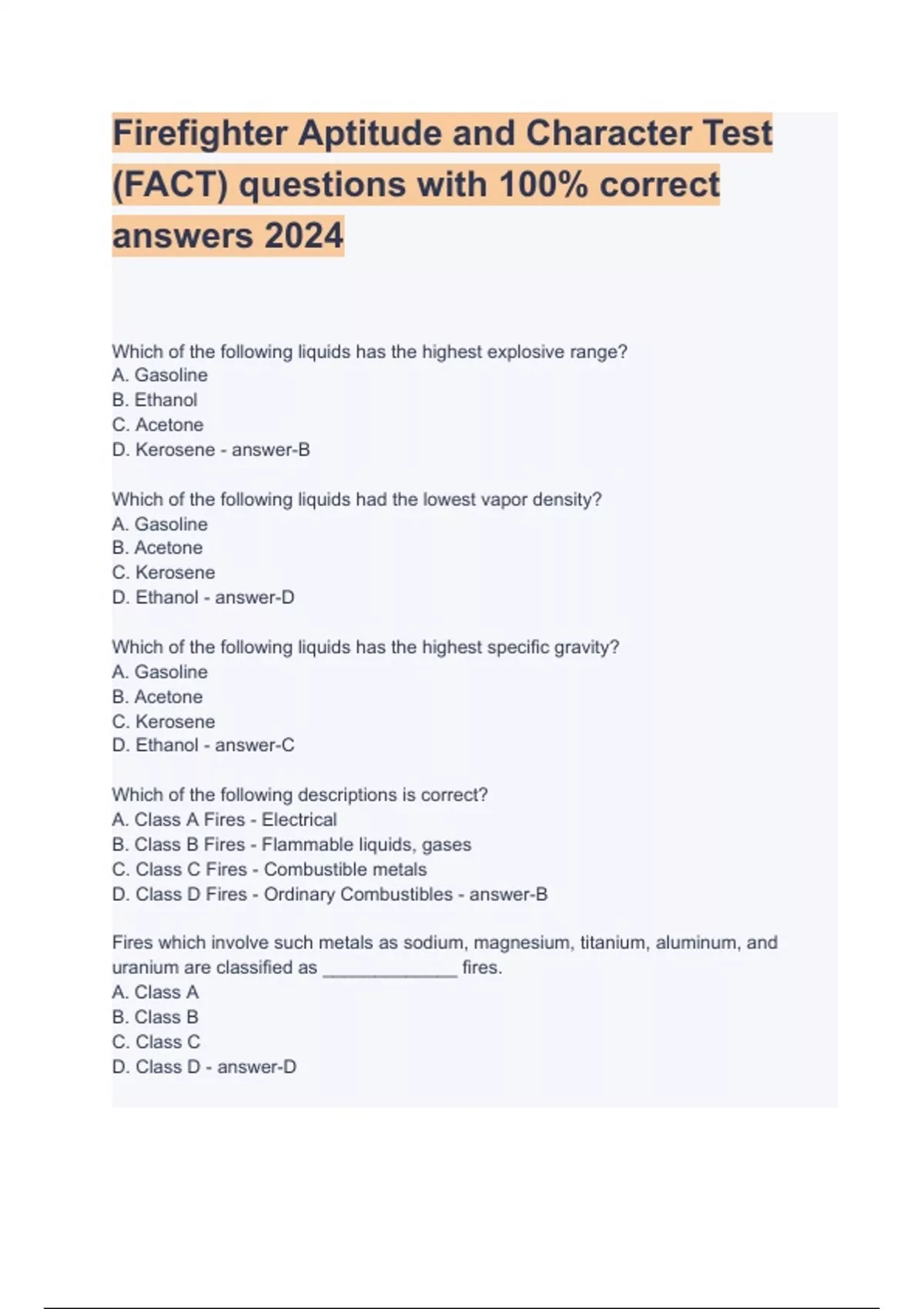 Firefighter Aptitude and Character Test (FACT) questions with 100% correct answers 2024

Which of the following liquids has the highest explosive range?
A. Gasoline
B. Ethanol
C. Acetone
D. Kerosene - answer-B

Which of the following liquids had the lowest vapor density?
A. Gasoline
B. Acetone
C. Kerosene
D. Ethanol - answer-D

Which of the following liquids has the highest specific gravity?
A. Gasoline
B. Acetone
C. Kerosene
D. Ethanol - answer-C

Which of the following descriptions is correct?
A. Class A Fires - Electrical
B. Class B Fires - Flammable liquids, gases
C. Class C Fires - Combustible metals
D. Class D Fires - Ordinary Combustibles - answer-B

Fires which involve such metals as sodium, magnesium, titanium, aluminum, and uranium are classified as _____________ fires.
A. Class A
B. Class B
C. Class C
D. Class D - answer-D